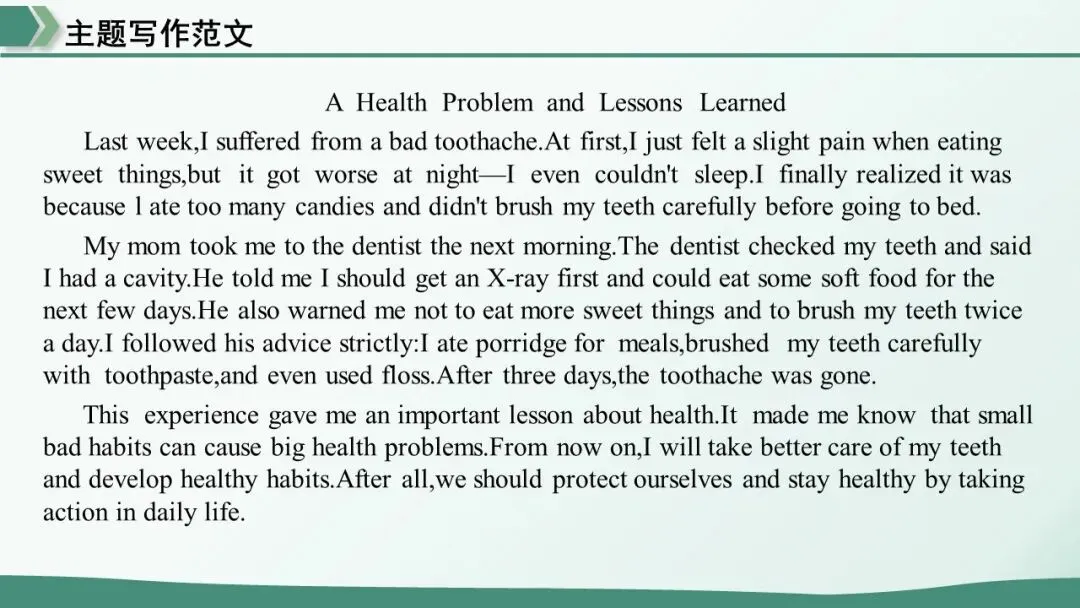 主题写作范文

A Health Problem and Lessons Learned

Last week,I suffered from a bad toothache.At first,I just felt a slight pain when eating sweet things,but it got worse at night—I even couldn't sleep.I finally realized it was because l ate too many candies and didn't brush my teeth carefully before going to bed.

My mom took me to the dentist the next morning.The dentist checked my teeth and said I had a cavity.He told me I should get an X-ray first and could eat some soft food for the next few days.He also warned me not to eat more sweet things and to brush my teeth twice a day.I followed his advice strictly:I ate porridge for meals,brushed my teeth carefully with toothpaste,and even used floss.After three days,the toothache was gone.

This experience gave me an important lesson about health.It made me know that small bad habits can cause big health problems.From now on,I will take better care of my teeth and develop healthy habits.After all,we should protect ourselves and stay healthy by taking action in daily life.